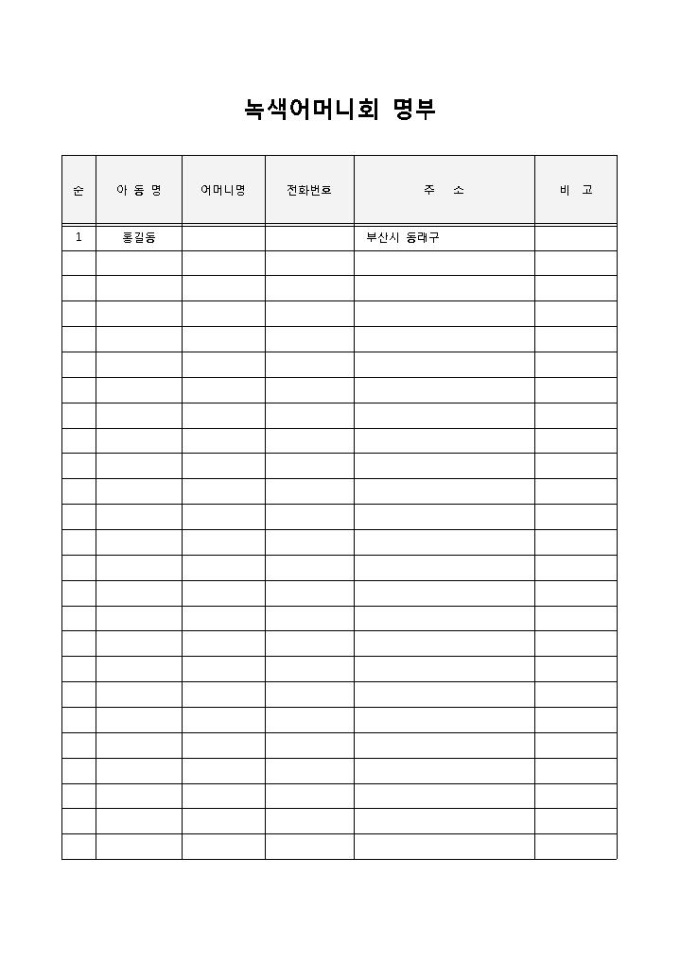 녹색어머니회 명부

| 순 | 아 동 명 | 어머니명 | 전화번호 | 주 소 | 비 고 |
|---|---|---|---|---|---|
| 1 | 홍길동 | | | 부산시 동래구 | |
| | | | | | |
| | | | | | |
| | | | | | |
| | | | | | |
| | | | | | |
| | | | | | |
| | | | | | |
| | | | | | |
| | | | | | |
| | | | | | |
| | | | | | |
| | | | | | |
| | | | | | |
| | | | | | |
| | | | | | |
| | | | | | |
| | | | | | |
| | | | | | |
| | | | | | |
| | | | | | |
| | | | | | |
| | | | | | |
| | | | | | |
| | | | | | |